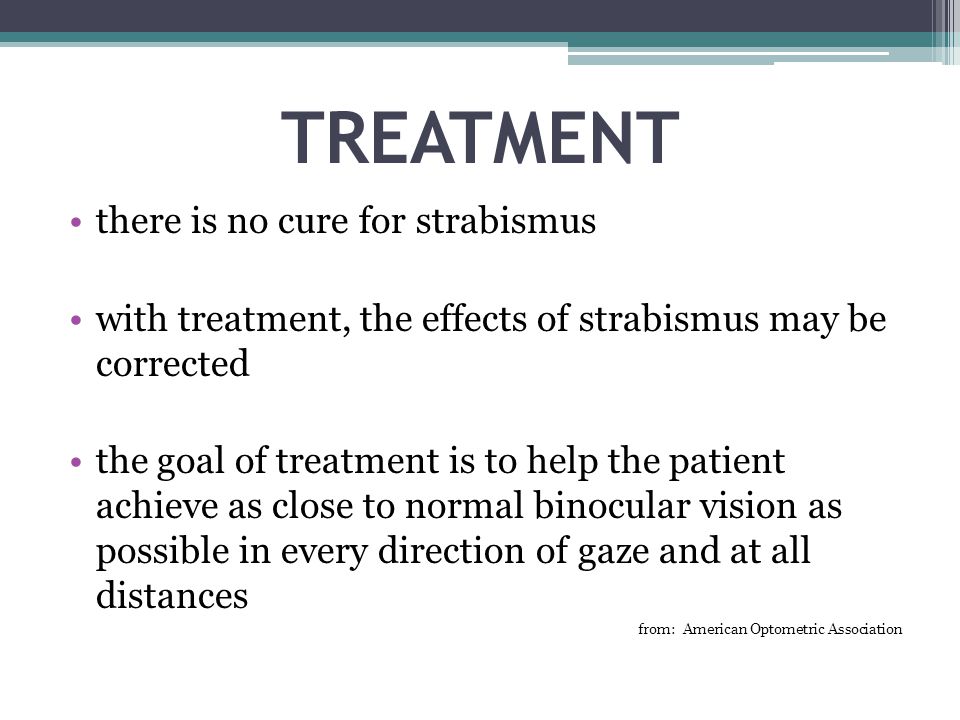 TREATMENT

• there is no cure for strabismus

• with treatment, the effects of strabismus may be corrected

• the goal of treatment is to help the patient achieve as close to normal binocular vision as possible in every direction of gaze and at all distances

from: American Optometric Association